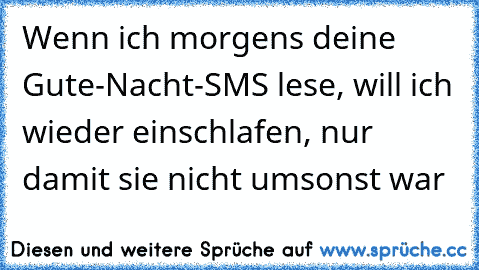 Wenn ich morgens deine Gute-Nacht-SMS lese, will ich wieder einschlafen, nur damit sie nicht umsonst war

Diesen und weitere Sprüche auf www.sprüche.cc